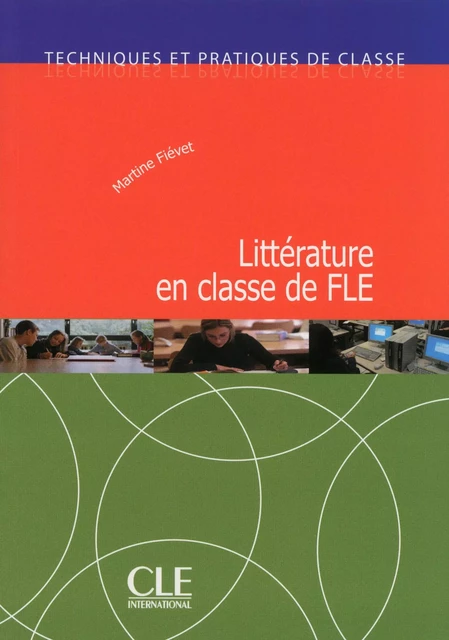 TECHNIQUES ET PRATIQUES DE CLASSE

Martine Fiévet

Littérature en classe de FLE

CLE
INTERNATIONAL